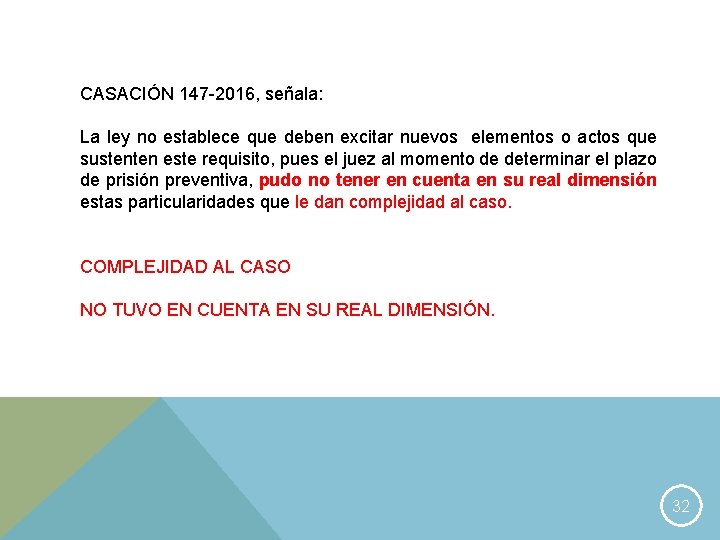 CASACIÓN 147-2016, señala:

La ley no establece que deben excitar nuevos elementos o actos que sustenten este requisito, pues el juez al momento de determinar el plazo de prisión preventiva, pudo no tener en cuenta en su real dimensión estas particularidades que le dan complejidad al caso.

COMPLEJIDAD AL CASO

NO TUVO EN CUENTA EN SU REAL DIMENSIÓN.

32